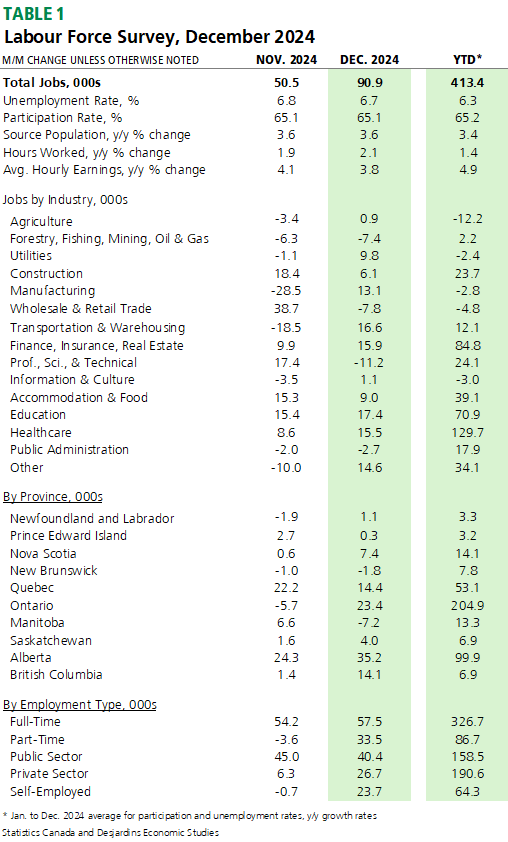 TABLE 1
Labour Force Survey, December 2024

| M/M CHANGE UNLESS OTHERWISE NOTED | NOV. 2024 | DEC. 2024 | YTD* |
|---|---|---|---|
| Total Jobs, 000s | 50.5 | 90.9 | 413.4 |
| Unemployment Rate, % | 6.8 | 6.7 | 6.3 |
| Participation Rate, % | 65.1 | 65.1 | 65.2 |
| Source Population, y/y % change | 3.6 | 3.6 | 3.4 |
| Hours Worked, y/y % change | 1.9 | 2.1 | 1.4 |
| Avg. Hourly Earnings, y/y % change | 4.1 | 3.8 | 4.9 |
| Jobs by Industry, 000s | | | |
| Agriculture | -3.4 | 0.9 | -12.2 |
| Forestry, Fishing, Mining, Oil & Gas | -6.3 | -7.4 | 2.2 |
| Utilities | -1.1 | 9.8 | -2.4 |
| Construction | 18.4 | 6.1 | 23.7 |
| Manufacturing | -28.5 | 13.1 | -2.8 |
| Wholesale & Retail Trade | 38.7 | -7.8 | -4.8 |
| Transportation & Warehousing | -18.5 | 16.6 | 12.1 |
| Finance, Insurance, Real Estate | 9.9 | 15.9 | 84.8 |
| Prof., Sci., & Technical | 17.4 | -11.2 | 24.1 |
| Information & Culture | -3.5 | 1.1 | -3.0 |
| Accommodation & Food | 15.3 | 9.0 | 39.1 |
| Education | 15.4 | 17.4 | 70.9 |
| Healthcare | 8.6 | 15.5 | 129.7 |
| Public Administration | -2.0 | -2.7 | 17.9 |
| Other | -10.0 | 14.6 | 34.1 |
| By Province, 000s | | | |
| Newfoundland and Labrador | -1.9 | 1.1 | 3.3 |
| Prince Edward Island | 2.7 | 0.3 | 3.2 |
| Nova Scotia | 0.6 | 7.4 | 14.1 |
| New Brunswick | -1.0 | -1.8 | 7.8 |
| Quebec | 22.2 | 14.4 | 53.1 |
| Ontario | -5.7 | 23.4 | 204.9 |
| Manitoba | 6.6 | -7.2 | 13.3 |
| Saskatchewan | 1.6 | 4.0 | 6.9 |
| Alberta | 24.3 | 35.2 | 99.9 |
| British Columbia | 1.4 | 14.1 | 6.9 |
| By Employment Type, 000s | | | |
| Full-Time | 54.2 | 57.5 | 326.7 |
| Part-Time | -3.6 | 33.5 | 86.7 |
| Public Sector | 45.0 | 40.4 | 158.5 |
| Private Sector | 6.3 | 26.7 | 190.6 |
| Self-Employed | -0.7 | 23.7 | 64.3 |

* Jan. to Dec. 2024 average for participation and unemployment rates, y/y growth rates
Statistics Canada and Desjardins Economic Studies